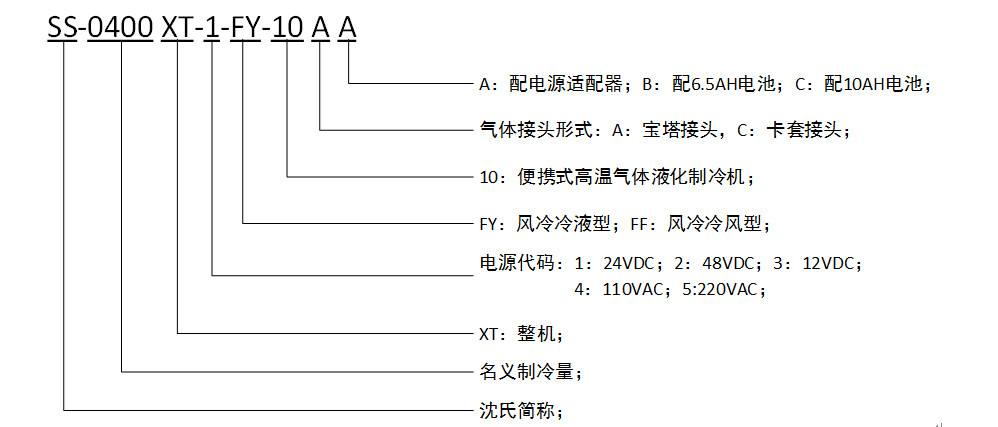 SS-0400 XT-1-FY-10 A A

A：配电源适配器；B：配6.5AH电池；C：配10AH电池；

气体接头形式：A：宝塔接头，C：卡套接头；

10：便携式高温气体液化制冷机；

FY：风冷冷液型；FF：风冷冷风型；

电源代码：1：24VDC；2：48VDC；3：12VDC；
4：110VAC；5:220VAC；

XT：整机；

名义制冷量；

沈氏简称；